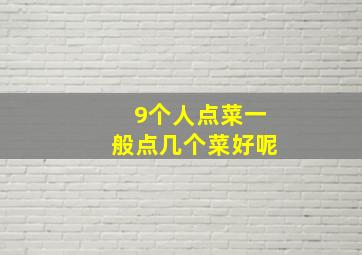 9个人点菜一般点几个菜好呢